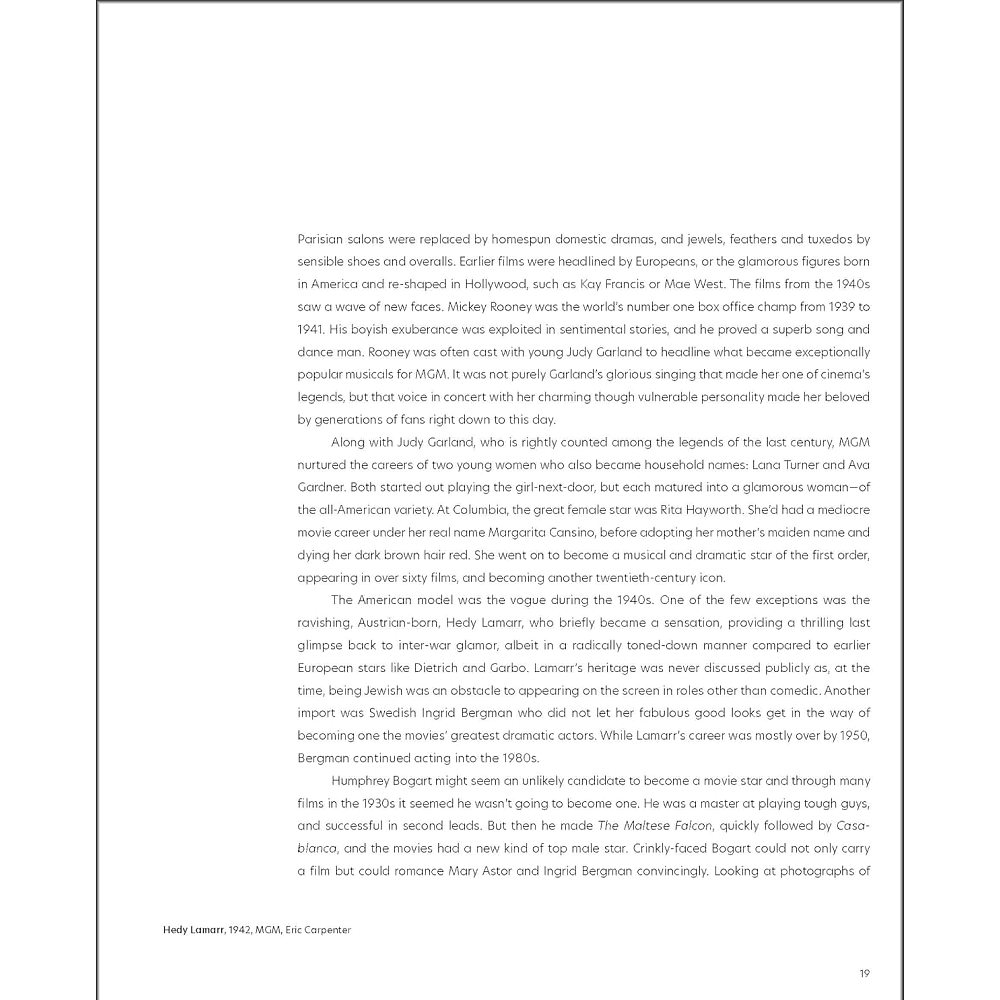 Parisian salons were replaced by homespun domestic dramas, and jewels, feathers and tuxedos by sensible shoes and overalls. Earlier films were headlined by Europeans, or the glamorous figures born in America and re-shaped in Hollywood, such as Kay Francis or Mae West. The films from the 1940s saw a wave of new faces. Mickey Rooney was the world's number one box office champ from 1939 to 1941. His boyish exuberance was exploited in sentimental stories, and he proved a superb song and dance man. Rooney was often cast with young Judy Garland to headline what became exceptionally popular musicals for MGM. It was not purely Garland's glorious singing that made her one of cinema's legends, but that voice in concert with her charming though vulnerable personality made her beloved by generations of fans right down to this day.

Along with Judy Garland, who is rightly counted among the legends of the last century, MGM nurtured the careers of two young women who also became household names: Lana Turner and Ava Gardner. Both started out playing the girl-next-door, but each matured into a glamorous woman—of the all-American variety. At Columbia, the great female star was Rita Hayworth. She'd had a mediocre movie career under her real name Margarita Cansino, before adopting her mother's maiden name and dying her dark brown hair red. She went on to become a musical and dramatic star of the first order, appearing in over sixty films, and becoming another twentieth-century icon.

The American model was the vogue during the 1940s. One of the few exceptions was the ravishing, Austrian-born, Hedy Lamarr, who briefly became a sensation, providing a thrilling last glimpse back to inter-war glamor, albeit in a radically toned-down manner compared to earlier European stars like Dietrich and Garbo. Lamarr's heritage was never discussed publicly as, at the time, being Jewish was an obstacle to appearing on the screen in roles other than comedic. Another import was Swedish Ingrid Bergman who did not let her fabulous good looks get in the way of becoming one the movies' greatest dramatic actors. While Lamarr's career was mostly over by 1950, Bergman continued acting into the 1980s.

Humphrey Bogart might seem an unlikely candidate to become a movie star and through many films in the 1930s it seemed he wasn't going to become one. He was a master at playing tough guys, and successful in second leads. But then he made The Maltese Falcon, quickly followed by Casablanca, and the movies had a new kind of top male star. Crinkly-faced Bogart could not only carry a film but could romance Mary Astor and Ingrid Bergman convincingly. Looking at photographs of

Hedy Lamarr, 1942, MGM, Eric Carpenter

19